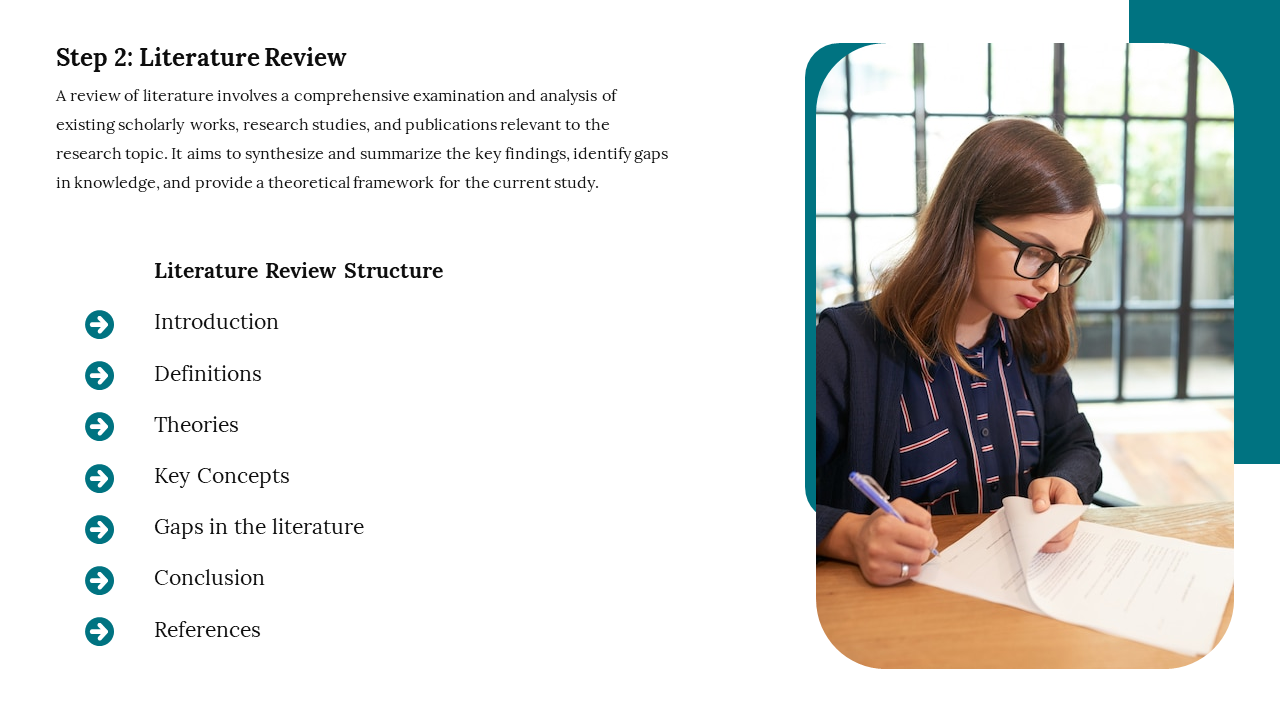 Step 2: Literature Review

A review of literature involves a comprehensive examination and analysis of existing scholarly works, research studies, and publications relevant to the research topic. It aims to synthesize and summarize the key findings, identify gaps in knowledge, and provide a theoretical framework for the current study.

Literature Review Structure

Introduction

Definitions

Theories

Key Concepts

Gaps in the literature

Conclusion

References